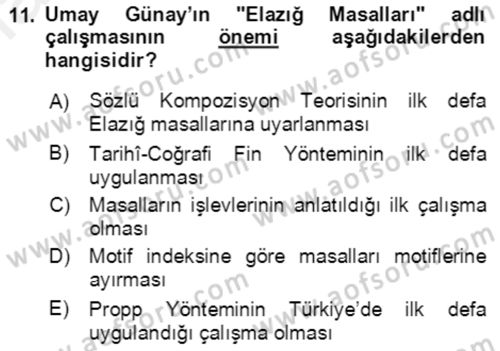 11. Umay Günay'ın "Elazığ Masalları" adlı çalışmasının önemi aşağıdakilerden hangisidir?

A) Sözlü Kompozisyon Teorisinin ilk defa Elazığ masallarına uyarlanması
B) Tarihî-Coğrafi Fin Yönteminin ilk defa uygulanması
C) Masalların işlevlerinin anlatıldığı ilk çalışma olması
D) Motif indeksine göre masalları motiflerine ayırması
E) Propp Yönteminin Türkiye'de ilk defa uygulandığı çalışma olması

www.aofsoru.com